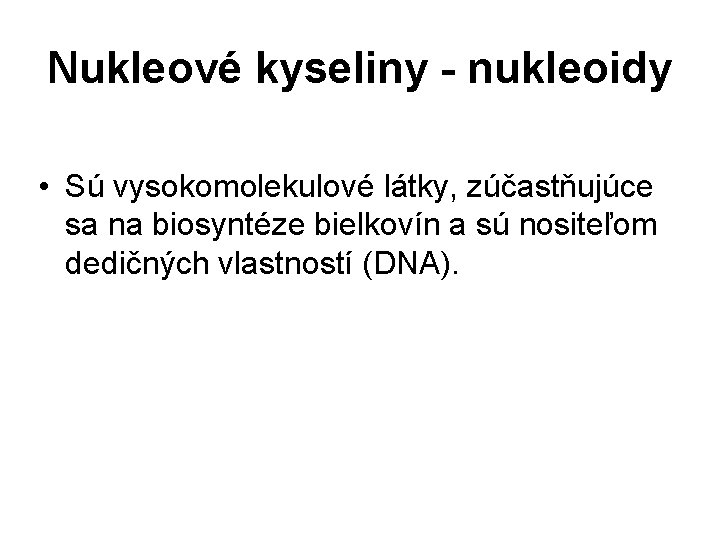 Nukleové kyseliny - nukleoidy

• Sú vysokomolekulové látky, zúčastňujúce sa na biosyntéze bielkovín a sú nositeľom dedičných vlastností (DNA).